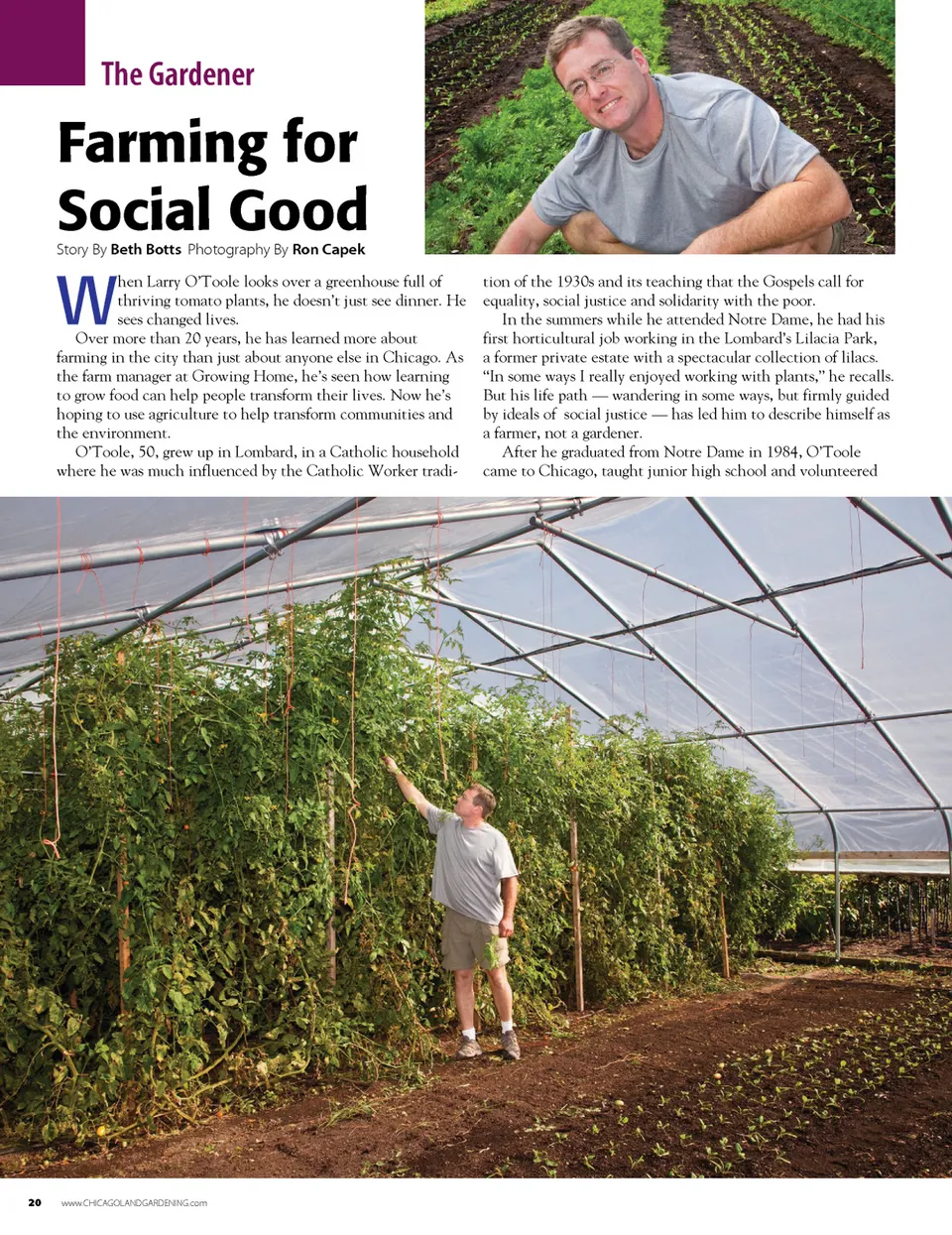 The Gardener

Farming for Social Good

Story By Beth Botts Photography By Ron Capek

When Larry O'Toole looks over a greenhouse full of thriving tomato plants, he doesn't just see dinner. He sees changed lives.

Over more than 20 years, he has learned more about farming in the city than just about anyone else in Chicago. As the farm manager at Growing Home, he's seen how learning to grow food can help people transform their lives. Now he's hoping to use agriculture to help transform communities and the environment.

O'Toole, 50, grew up in Lombard, in a Catholic household where he was much influenced by the Catholic Worker tradition of the 1930s and its teaching that the Gospels call for equality, social justice and solidarity with the poor.

In the summers while he attended Notre Dame, he had his first horticultural job working in the Lombard's Lilacia Park, a former private estate with a spectacular collection of lilacs. "In some ways I really enjoyed working with plants," he recalls. But his life path — wandering in some ways, but firmly guided by ideals of social justice — has led him to describe himself as a farmer, not a gardener.

After he graduated from Notre Dame in 1984, O'Toole came to Chicago, taught junior high school and volunteered

20 www.CHICAGOLANDGARDENING.com